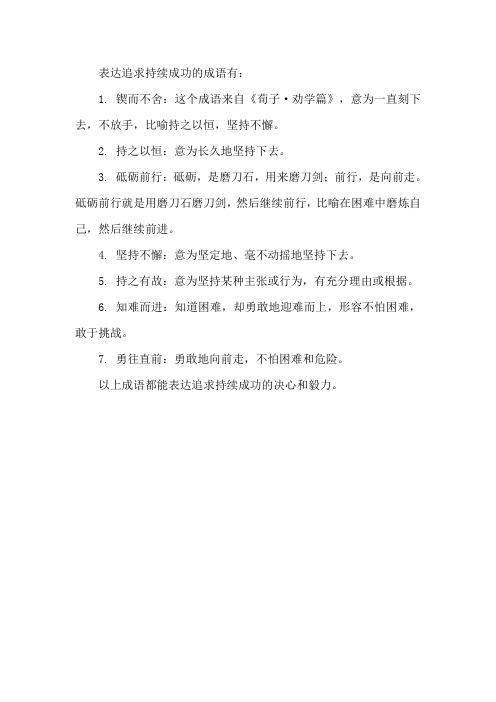 表达追求持续成功的成语有：

1. 锲而不舍：这个成语来自《荀子·劝学篇》，意为一直刻下去，不放手，比喻持之以恒，坚持不懈。

2. 持之以恒：意为长久地坚持下去。

3. 砥砺前行：砥砺，是磨刀石，用来磨刀剑；前行，是向前走。砥砺前行就是用磨刀石磨刀剑，然后继续前行，比喻在困难中磨炼自己，然后继续前进。

4. 坚持不懈：意为坚定地、毫不动摇地坚持下去。

5. 持之有故：意为坚持某种主张或行为，有充分理由或根据。

6. 知难而进：知道困难，却勇敢地迎难而上，形容不怕困难，敢于挑战。

7. 勇往直前：勇敢地向前走，不怕困难和危险。

以上成语都能表达追求持续成功的决心和毅力。